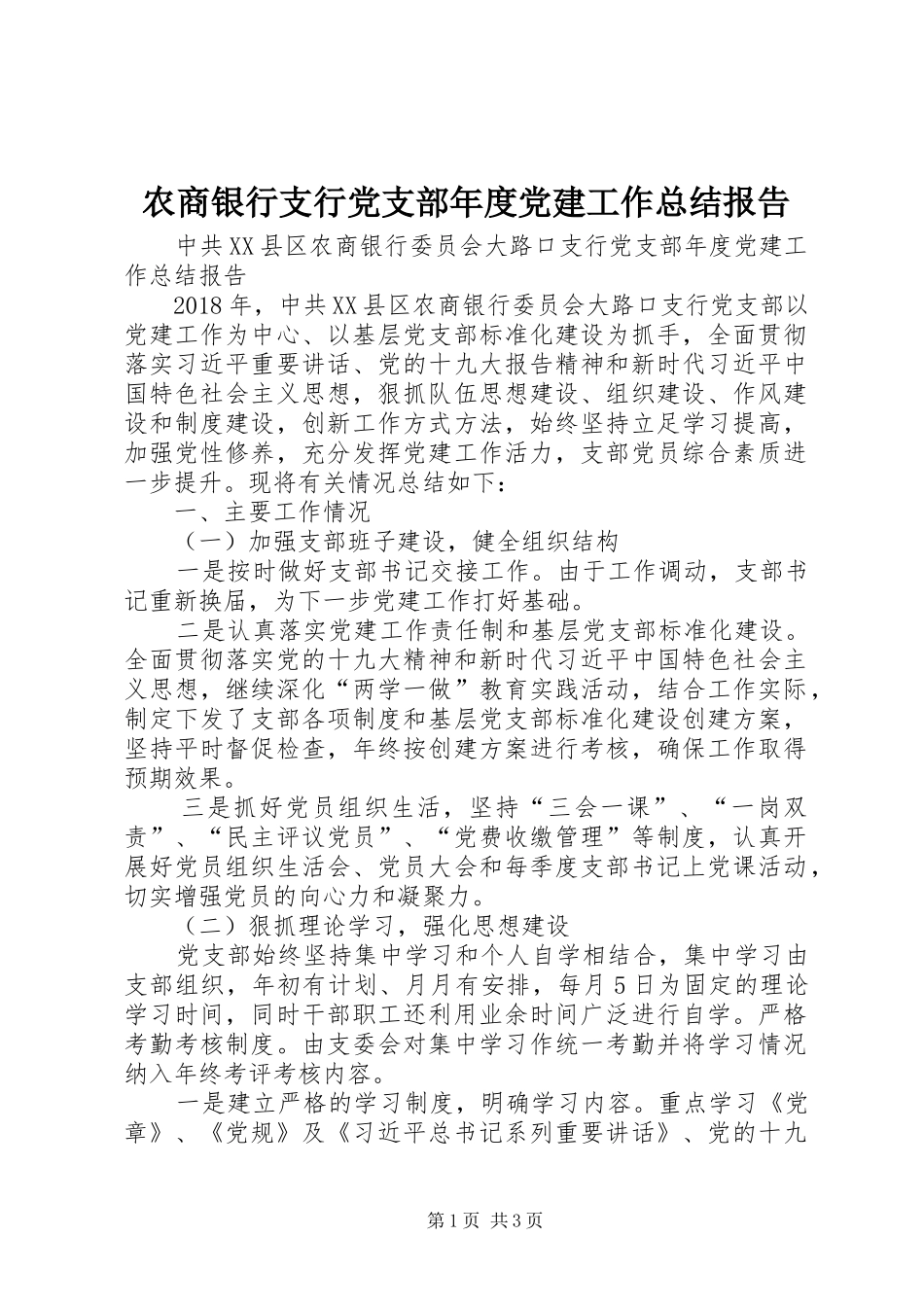 农商银行支行党支部年度党建工作总结报告

中共XX县区农商银行委员会大路口支行党支部年度党建工作总结报告

2018年，中共XX县区农商银行委员会大路口支行党支部以党建工作为中心、以基层党支部标准化建设为抓手，全面贯彻落实习近平重要讲话、党的十九大报告精神和新时代习近平中国特色社会主义思想，狠抓队伍思想建设、组织建设、作风建设和制度建设，创新工作方式方法，始终坚持立足学习提高，加强党性修养，充分发挥党建工作活力，支部党员综合素质进一步提升。现将有关情况总结如下：

一、主要工作情况

（一）加强支部班子建设，健全组织结构

一是按时做好支部书记交接工作。由于工作调动，支部书记重新换届，为下一步党建工作打好基础。

二是认真落实党建工作责任制和基层党支部标准化建设。全面贯彻落实党的十九大精神和新时代习近平中国特色社会主义思想，继续深化“两学一做”教育实践活动，结合工作实际，制定下发了支部各项制度和基层党支部标准化建设创建方案，坚持平时督促检查，年终按创建方案进行考核，确保工作取得预期效果。

三是抓好党员组织生活，坚持“三会一课”、“一岗双责”、“民主评议党员”、“党费收缴管理”等制度，认真开展好党员组织生活会、党员大会和每季度支部书记上党课活动，切实增强党员的向心力和凝聚力。

（二）狠抓理论学习，强化思想建设

党支部始终坚持集中学习和个人自学相结合，集中学习由支部组织，年初有计划、月月有安排，每月5日为固定的理论学习时间，同时干部职工还利用业余时间广泛进行自学。严格考勤考核制度。由支委会对集中学习作统一考勤并将学习情况纳入年终考评考核内容。

一是建立严格的学习制度，明确学习内容。重点学习《党章》、《党规》及《习近平总书记系列重要讲话》、党的十九

第1页 共3页